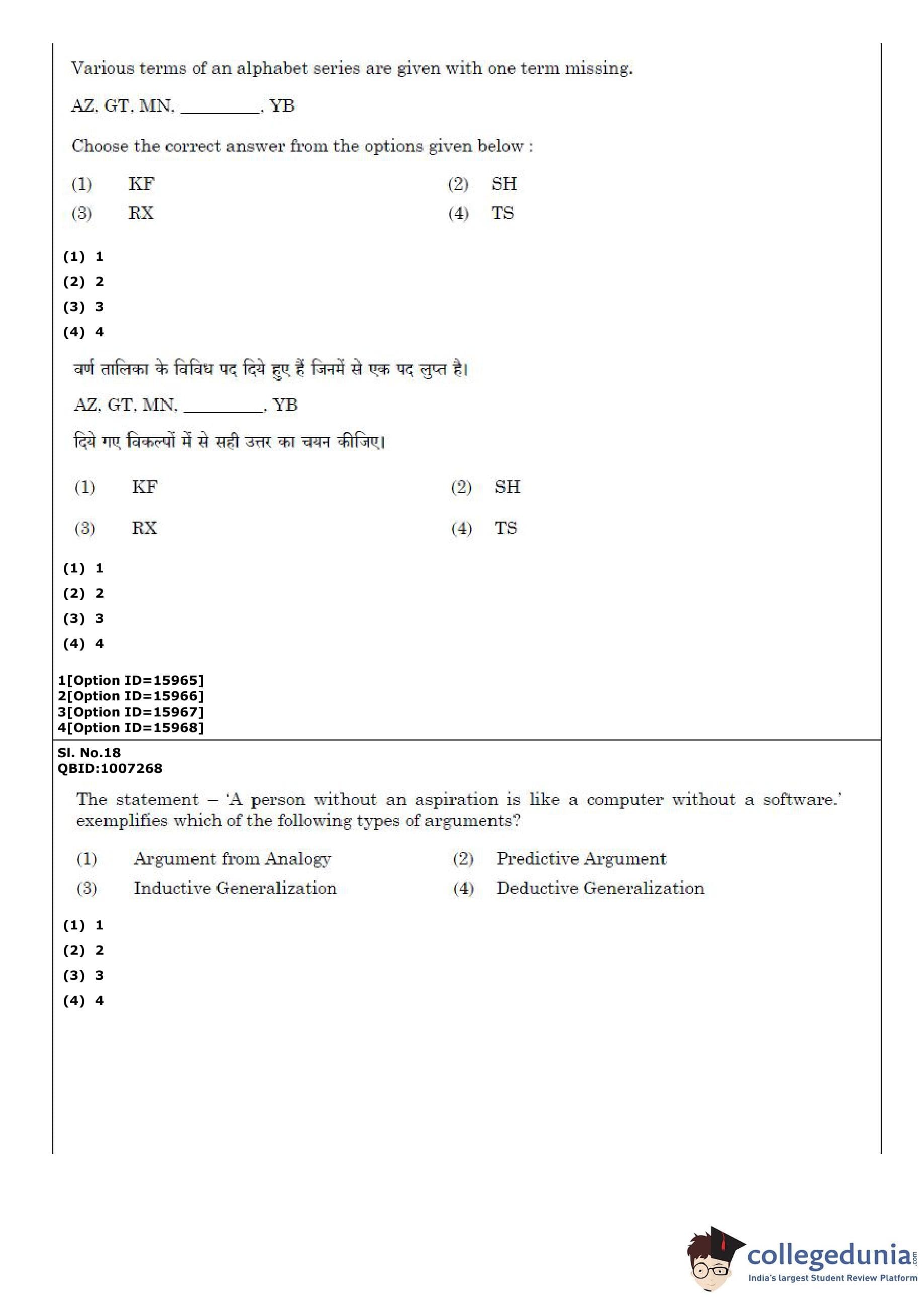 Various terms of an alphabet series are given with one term missing.

AZ, GT, MN, ________, YB

Choose the correct answer from the options given below :

(1) KF
(2) SH
(3) RX
(4) TS

(1) 1
(2) 2
(3) 3
(4) 4

वर्ण तालिका के विविध पद दिये हुए हैं जिनमें से एक पद लुप्त है।

AZ, GT, MN, ________, YB

दिये गए विकल्पों में से सही उत्तर का चयन कीजिए।

(1) KF
(2) SH
(3) RX
(4) TS

(1) 1
(2) 2
(3) 3
(4) 4

1[Option ID=15965]
2[Option ID=15966]
3[Option ID=15967]
4[Option ID=15968]

Sl. No.18
QBID:1007268

The statement – 'A person without an aspiration is like a computer without a software.' exemplifies which of the following types of arguments?

(1) Argument from Analogy
(2) Predictive Argument
(3) Inductive Generalization
(4) Deductive Generalization

(1) 1
(2) 2
(3) 3
(4) 4

collegedunia.com
India's largest Student Review Platform